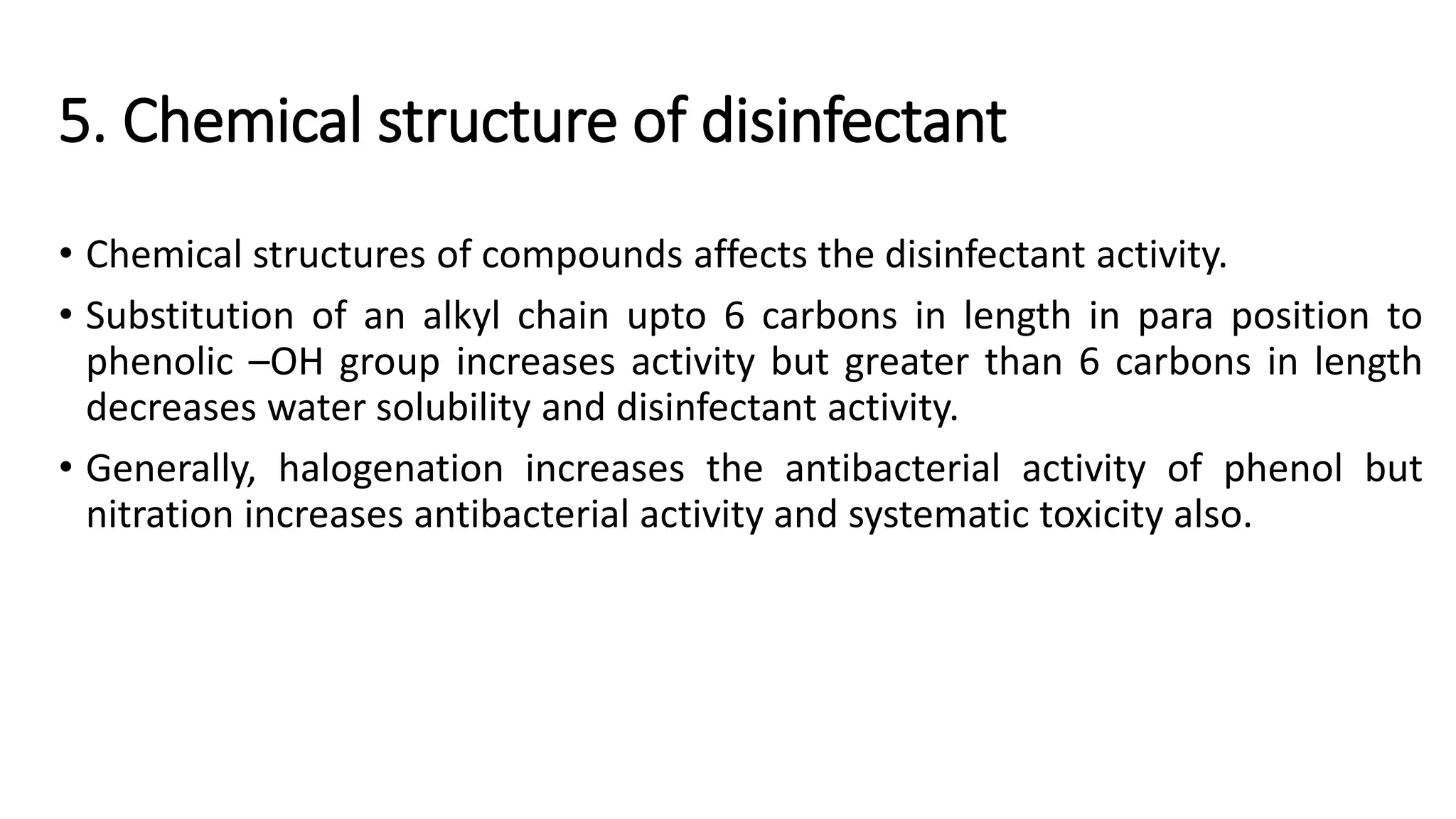 5. Chemical structure of disinfectant

• Chemical structures of compounds affects the disinfectant activity.

• Substitution of an alkyl chain upto 6 carbons in length in para position to phenolic –OH group increases activity but greater than 6 carbons in length decreases water solubility and disinfectant activity.

• Generally, halogenation increases the antibacterial activity of phenol but nitration increases antibacterial activity and systematic toxicity also.